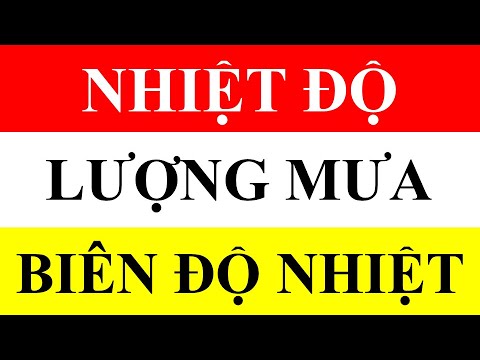 NHIỆT ĐỘ

LƯỢNG MƯA

BIÊN ĐỘ NHIỆT